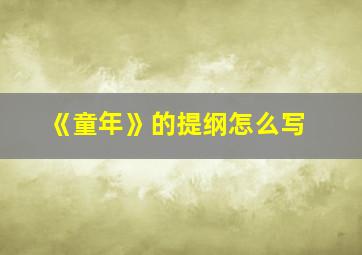 《童年》的提纲怎么写